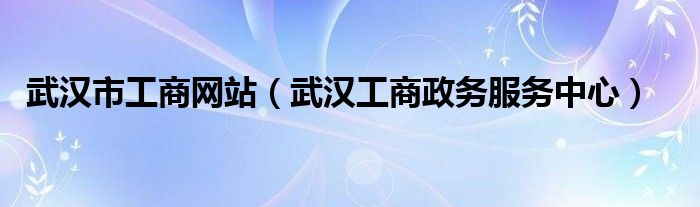 武汉市工商网站（武汉工商政务服务中心）